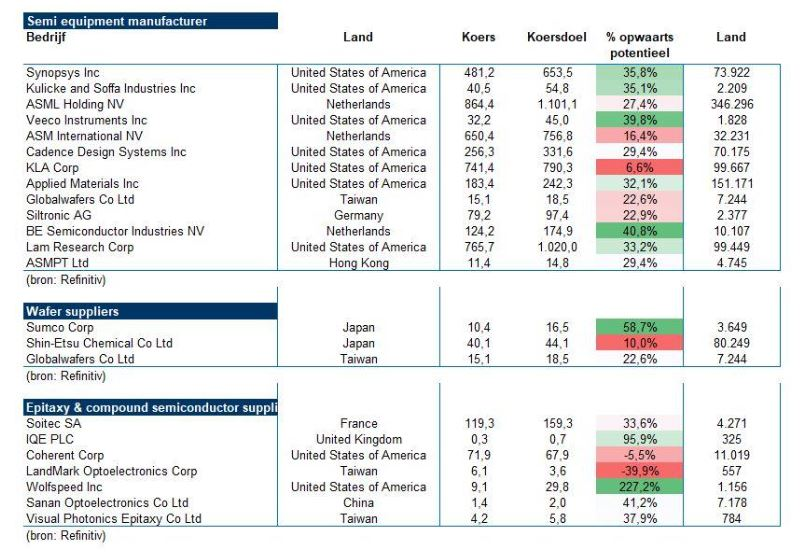 Semi equipment manufacturer

| Bedrijf | Land | Koers | Koersdoel | % opwaarts potentieel | Land |
|---|---|---|---|---|---|
| Synopsys Inc | United States of America | 481,2 | 653,5 | 35,8% | 73.922 |
| Kulicke and Soffa Industries Inc | United States of America | 40,5 | 54,8 | 35,1% | 2.209 |
| ASML Holding NV | Netherlands | 864,4 | 1.101,1 | 27,4% | 346.296 |
| Veeco Instruments Inc | United States of America | 32,2 | 45,0 | 39,8% | 1.828 |
| ASM International NV | Netherlands | 650,4 | 756,8 | 16,4% | 32.231 |
| Cadence Design Systems Inc | United States of America | 256,3 | 331,6 | 29,4% | 70.175 |
| KLA Corp | United States of America | 741,4 | 790,3 | 6,6% | 99.667 |
| Applied Materials Inc | United States of America | 183,4 | 242,3 | 32,1% | 151.171 |
| Globalwafers Co Ltd | Taiwan | 15,1 | 18,5 | 22,6% | 7.244 |
| Siltronic AG | Germany | 79,2 | 97,4 | 22,9% | 2.377 |
| BE Semiconductor Industries NV | Netherlands | 124,2 | 174,9 | 40,8% | 10.107 |
| Lam Research Corp | United States of America | 765,7 | 1.020,0 | 33,2% | 99.449 |
| ASMPT Ltd | Hong Kong | 11,4 | 14,8 | 29,4% | 4.745 |

(bron: Refinitiv)

Wafer suppliers

| | | | | | |
|---|---|---|---|---|---|
| Sumco Corp | Japan | 10,4 | 16,5 | 58,7% | 3.649 |
| Shin-Etsu Chemical Co Ltd | Japan | 40,1 | 44,1 | 10,0% | 80.249 |
| Globalwafers Co Ltd | Taiwan | 15,1 | 18,5 | 22,6% | 7.244 |

(bron: Refinitiv)

Epitaxy & compound semiconductor suppli

| | | | | | |
|---|---|---|---|---|---|
| Soitec SA | France | 119,3 | 159,3 | 33,6% | 4.271 |
| IQE PLC | United Kingdom | 0,3 | 0,7 | 95,9% | 325 |
| Coherent Corp | United States of America | 71,9 | 67,9 | -5,5% | 11.019 |
| LandMark Optoelectronics Corp | Taiwan | 6,1 | 3,6 | -39,9% | 557 |
| Wolfspeed Inc | United States of America | 9,1 | 29,8 | 227,2% | 1.156 |
| Sanan Optoelectronics Co Ltd | China | 1,4 | 2,0 | 41,2% | 7.178 |
| Visual Photonics Epitaxy Co Ltd | Taiwan | 4,2 | 5,8 | 37,9% | 784 |

(bron: Refinitiv)